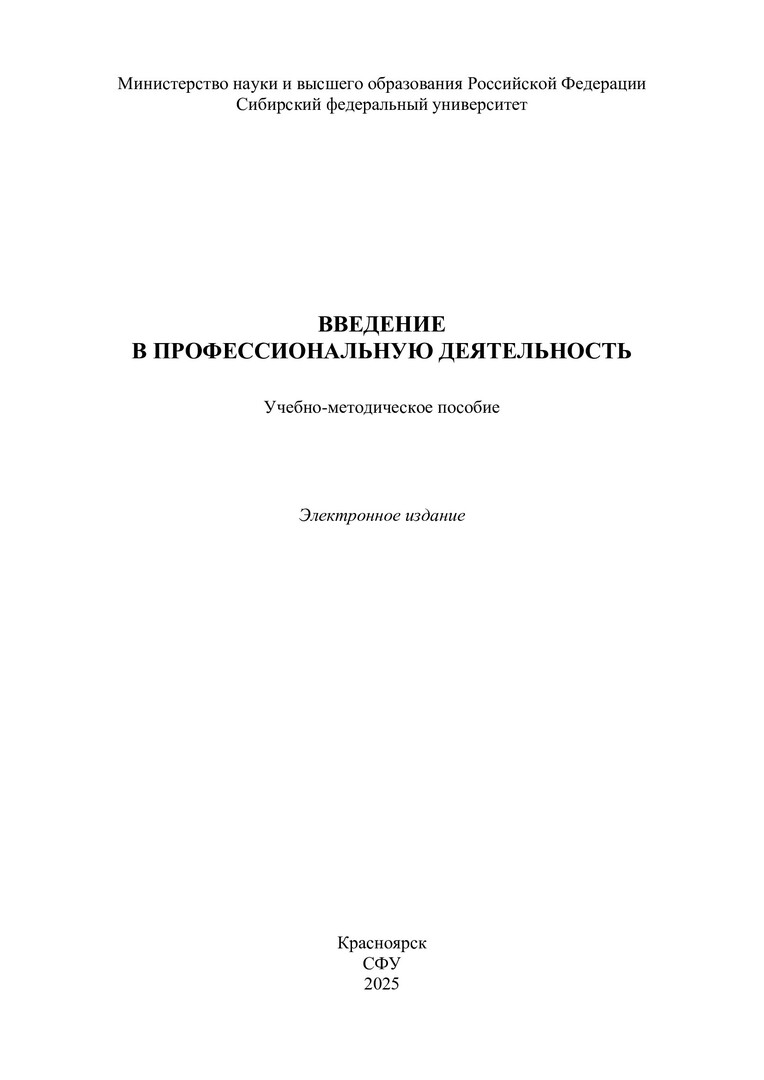 Министерство науки и высшего образования Российской Федерации
Сибирский федеральный университет

ВВЕДЕНИЕ
В ПРОФЕССИОНАЛЬНУЮ ДЕЯТЕЛЬНОСТЬ

Учебно-методическое пособие

Электронное издание

Красноярск
СФУ
2025